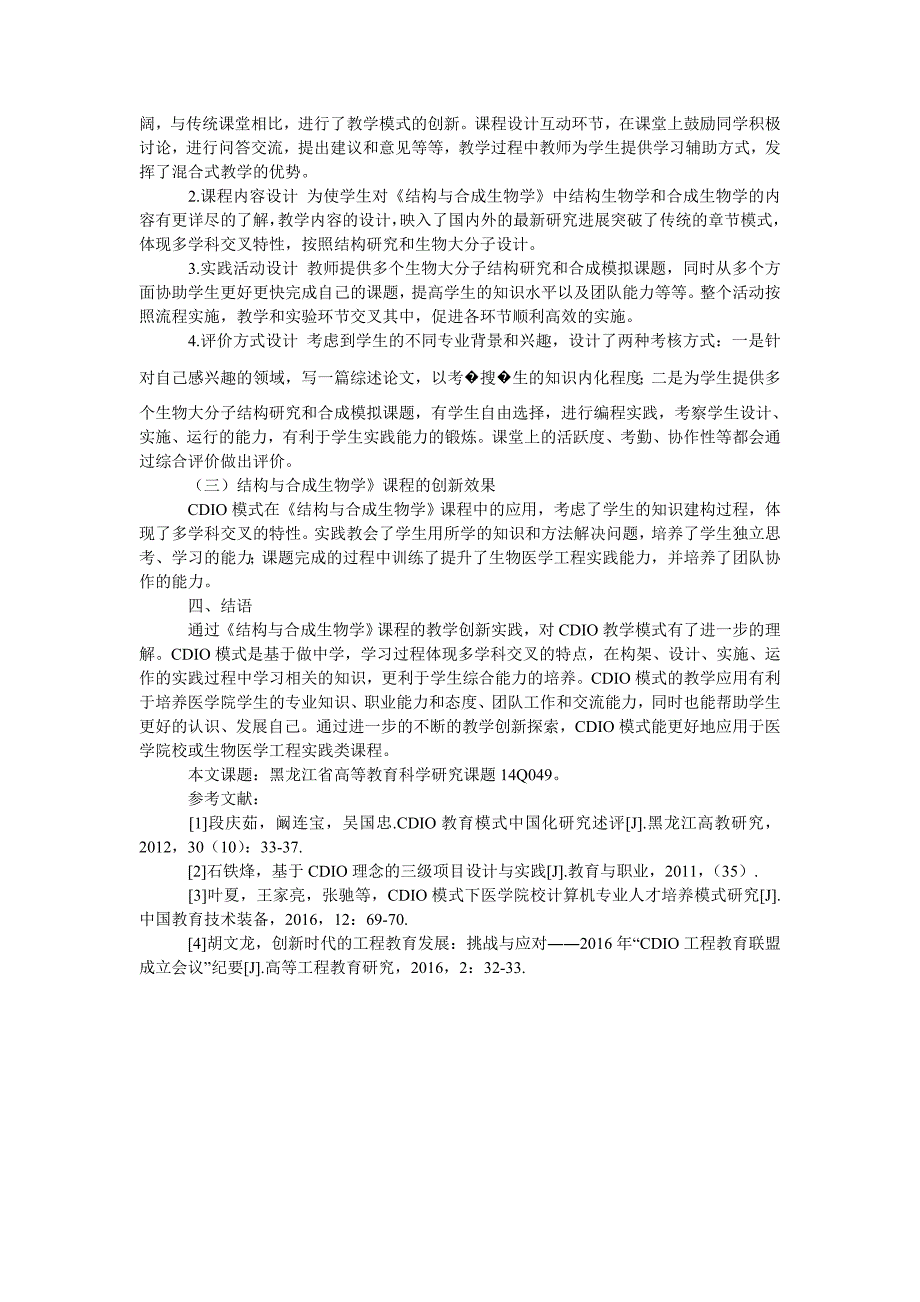 阔，与传统课堂相比，进行了教学模式的创新。课程设计互动环节，在课堂上鼓励同学积极讨论，进行问答交流，提出建议和意见等等，教学过程中教师为学生提供学习辅助方式，发挥了混合式教学的优势。

2.课程内容设计 为使学生对《结构与合成生物学》中结构生物学和合成生物学的内容有更详尽的了解，教学内容的设计，映入了国内外的最新研究进展突破了传统的章节模式，体现多学科交叉特性，按照结构研究和生物大分子设计。

3.实践活动设计 教师提供多个生物大分子结构研究和合成模拟课题，同时从多个方面协助学生更好更快完成自己的课题，提高学生的知识水平以及团队能力等等。整个活动按照流程实施，教学和实验环节交叉其中，促进各环节顺利高效的实施。

4.评价方式设计 考虑到学生的不同专业背景和兴趣，设计了两种考核方式：一是针对自己感兴趣的领域，写一篇综述论文，以考�搜�生的知识内化程度；二是为学生提供多个生物大分子结构研究和合成模拟课题，有学生自由选择，进行编程实践，考察学生设计、实施、运行的能力，有利于学生实践能力的锻炼。课堂上的活跃度、考勤、协作性等都会通过综合评价做出评价。

（三）结构与合成生物学》课程的创新效果

CDIO 模式在《结构与合成生物学》课程中的应用，考虑了学生的知识建构过程，体现了多学科交叉的特性。实践教会了学生用所学的知识和方法解决问题，培养了学生独立思考、学习的能力；课题完成的过程中训练了提升了生物医学工程实践能力，并培养了团队协作的能力。

四、结语

通过《结构与合成生物学》课程的教学创新实践，对 CDIO 教学模式有了进一步的理解。CDIO 模式是基于做中学，学习过程体现多学科交叉的特点，在构架、设计、实施、运作的实践过程中学习相关的知识，更利于学生综合能力的培养。CDIO 模式的教学应用有利于培养医学院学生的专业知识、职业能力和态度、团队工作和交流能力，同时也能帮助学生更好的认识、发展自己。通过进一步的不断的教学创新探索，CDIO 模式能更好地应用于医学院校或生物医学工程实践类课程。

本文课题：黑龙江省高等教育科学研究课题 14Q049。

参考文献：

[1]段庆茹，阚连宝，吴国忠.CDIO 教育模式中国化研究述评[J].黑龙江高教研究，2012，30（10）：33-37.

[2]石铁烽，基于 CDIO 理念的三级项目设计与实践[J].教育与职业，2011，（35）.

[3]叶夏，王家亮，张驰等，CDIO 模式下医学院校计算机专业人才培养模式研究[J].中国教育技术装备，2016，12：69-70.

[4]胡文龙，创新时代的工程教育发展：挑战与应对——2016 年“CDIO 工程教育联盟成立会议”纪要[J].高等工程教育研究，2016，2：32-33.